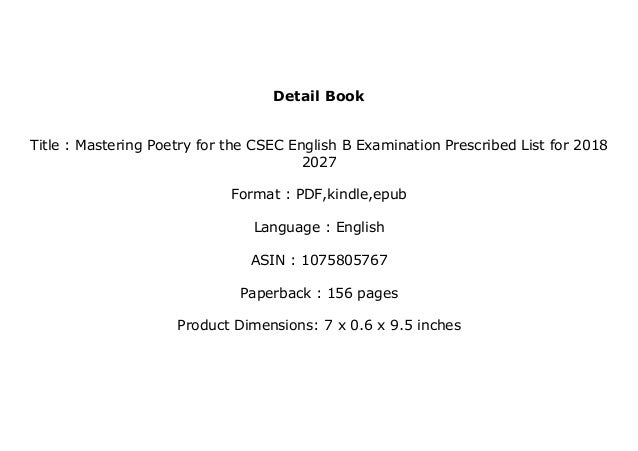 Detail Book

Title : Mastering Poetry for the CSEC English B Examination Prescribed List for 2018 2027

Format : PDF,kindle,epub

Language : English

ASIN : 1075805767

Paperback : 156 pages

Product Dimensions: 7 x 0.6 x 9.5 inches